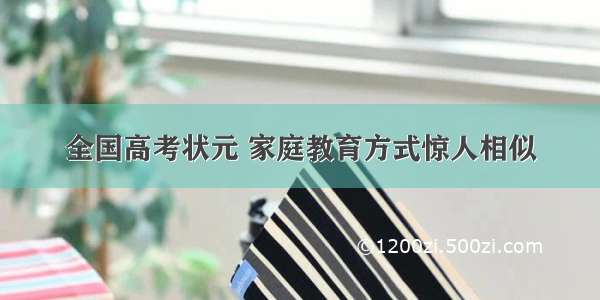 全国高考状元 家庭教育方式惊人相似

©1200zi.500zi.com